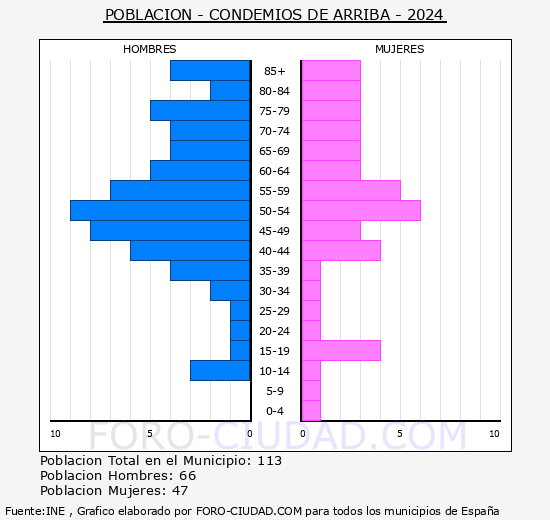 POBLACION - CONDEMIOS DE ARRIBA - 2024

HOMBRES

MUJERES

85+
80-84
75-79
70-74
65-69
60-64
55-59
50-54
45-49
40-44
35-39
30-34
25-29
20-24
15-19
10-14
5-9
0-4

10 5 0 0 5 10

FORO-CIUDAD.COM

Poblacion Total en el Municipio: 113
Poblacion Hombres: 66
Poblacion Mujeres: 47

Fuente:INE , Grafico elaborado por FORO-CIUDAD.COM para todos los municipios de España